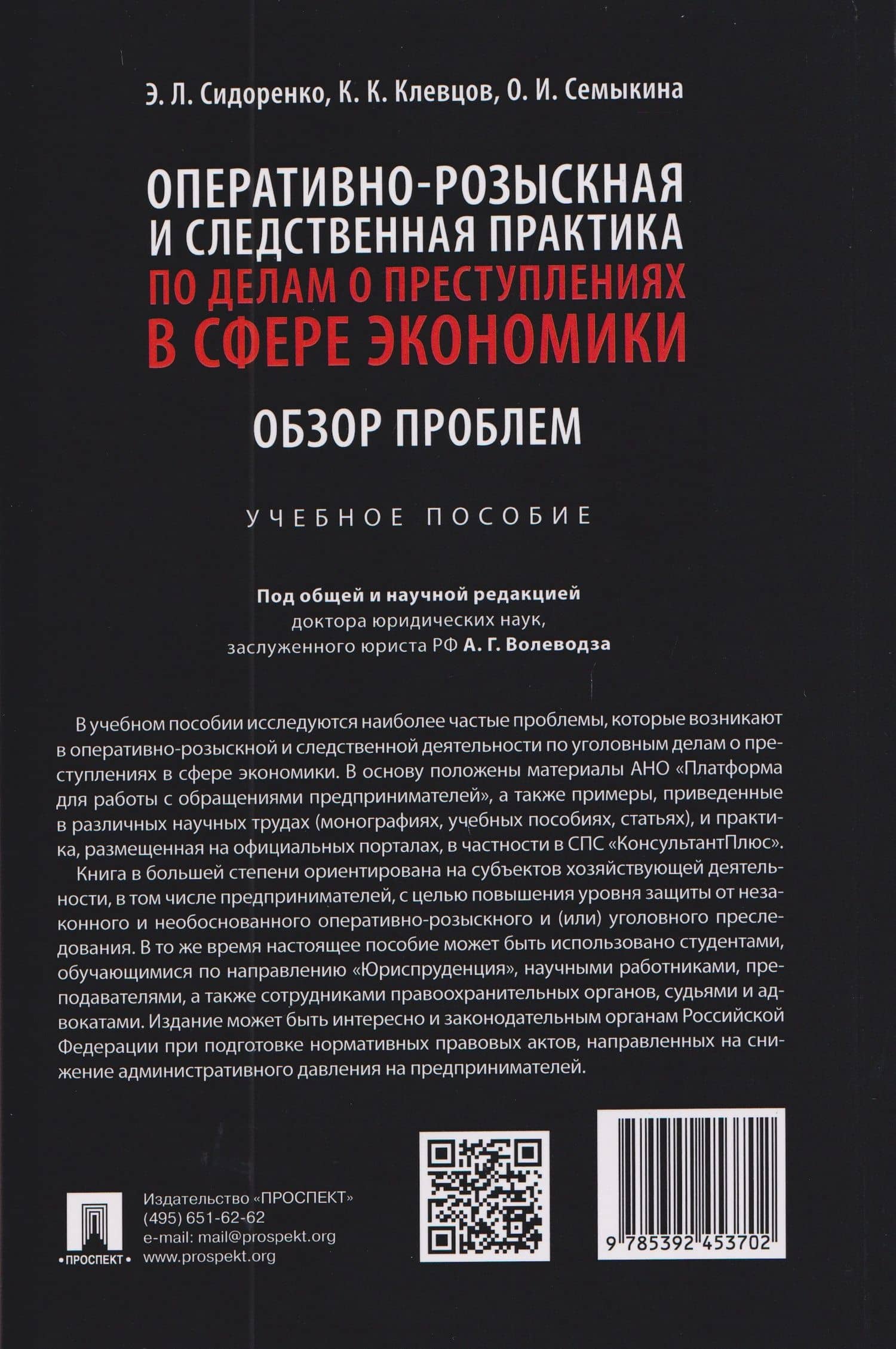 Э. Л. Сидоренко, К. К. Клевцов, О. И. Семыкина

ОПЕРАТИВНО-РОЗЫСКНАЯ И СЛЕДСТВЕННАЯ ПРАКТИКА ПО ДЕЛАМ О ПРЕСТУПЛЕНИЯХ В СФЕРЕ ЭКОНОМИКИ

ОБЗОР ПРОБЛЕМ

УЧЕБНОЕ ПОСОБИЕ

Под общей и научной редакцией доктора юридических наук, заслуженного юриста РФ А. Г. Волеводза

В учебном пособии исследуются наиболее частые проблемы, которые возникают в оперативно-розыскной и следственной деятельности по уголовным делам о преступлениях в сфере экономики. В основу положены материалы АНО «Платформа для работы с обращениями предпринимателей», а также примеры, приведенные в различных научных трудах (монографиях, учебных пособиях, статьях), и практика, размещенная на официальных порталах, в частности в СПС «КонсультантПлюс».

Книга в большей степени ориентирована на субъектов хозяйствующей деятельности, в том числе предпринимателей, с целью повышения уровня защиты от незаконного и необоснованного оперативно-розыскного и (или) уголовного преследования. В то же время настоящее пособие может быть использовано студентами, обучающимися по направлению «Юриспруденция», научными работниками, преподавателями, а также сотрудниками правоохранительных органов, судьями и адвокатами. Издание может быть интересно и законодательным органам Российской Федерации при подготовке нормативных правовых актов, направленных на снижение административного давления на предпринимателей.

•ПРОСПЕКТ•

Издательство «ПРОСПЕКТ»
(495) 651-62-62
e-mail: mail@prospekt.org
www.prospekt.org

9 785392 453702